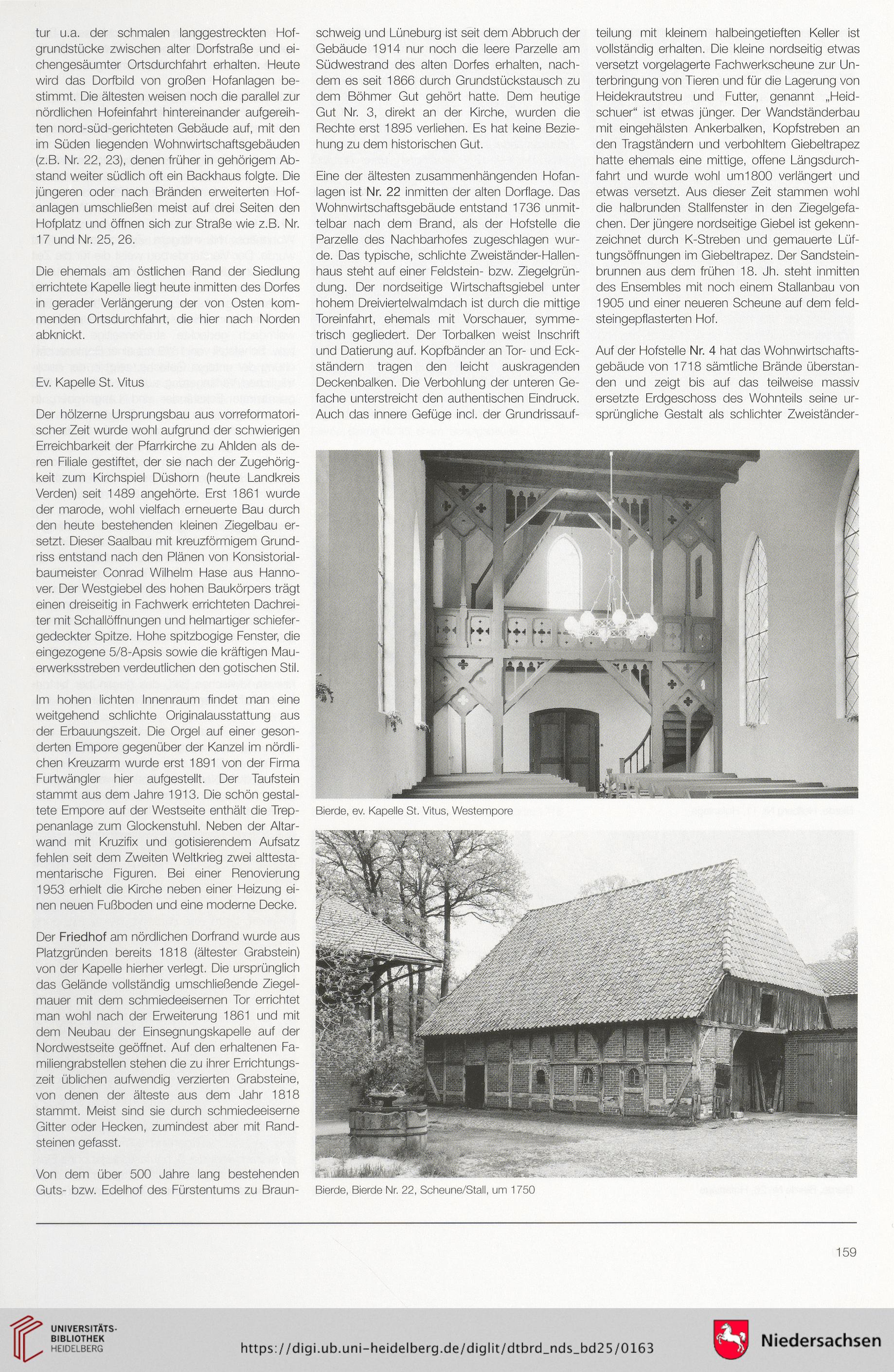 tur u.a. der schmalen langgestreckten Hofgrundstücke zwischen alter Dorfstraße und eichengesäumter Ortsdurchfahrt erhalten. Heute wird das Dorfbild von großen Hofanlagen bestimmt. Die ältesten weisen noch die parallel zur nördlichen Hofeinfahrt hintereinander aufgereihten nord-süd-gerichteten Gebäude auf, mit den im Süden liegenden Wohnwirtschaftsgebäuden (z.B. Nr. 22, 23), denen früher in gehörigem Abstand weiter südlich oft ein Backhaus folgte. Die jüngeren oder nach Bränden erweiterten Hofanlagen umschließen meist auf drei Seiten den Hofplatz und öffnen sich zur Straße wie z.B. Nr. 17 und Nr. 25, 26.

Die ehemals am östlichen Rand der Siedlung errichtete Kapelle liegt heute inmitten des Dorfes in gerader Verlängerung der von Osten kommenden Ortsdurchfahrt, die hier nach Norden abknickt.

Ev. Kapelle St. Vitus

Der hölzerne Ursprungsbau aus vorreformatorischer Zeit wurde wohl aufgrund der schwierigen Erreichbarkeit der Pfarrkirche zu Ahlden als deren Filiale gestiftet, der sie nach der Zugehörigkeit zum Kirchspiel Düshorn (heute Landkreis Verden) seit 1489 angehörte. Erst 1861 wurde der marode, wohl vielfach erneuerte Bau durch den heute bestehenden kleinen Ziegelbau ersetzt. Dieser Saalbau mit kreuzförmigem Grundriss entstand nach den Plänen von Konsistorialbaumeister Conrad Wilhelm Hase aus Hannover. Der Westgiebel des hohen Baukörpers trägt einen dreiseitig in Fachwerk errichteten Dachreiter mit Schallöffnungen und helmartiger schiefergedeckter Spitze. Hohe spitzbogige Fenster, die eingezogene 5/8-Apsis sowie die kräftigen Mauerwerksstreben verdeutlichen den gotischen Stil.

Im hohen lichten Innenraum findet man eine weitgehend schlichte Originalausstattung aus der Erbauungszeit. Die Orgel auf einer gesonderten Empore gegenüber der Kanzel im nördlichen Kreuzarm wurde erst 1891 von der Firma Furtwängler hier aufgestellt. Der Taufstein stammt aus dem Jahre 1913. Die schön gestaltete Empore auf der Westseite enthält die Treppenanlage zum Glockenstuhl. Neben der Altarwand mit Kruzifix und gotisierendem Aufsatz fehlen seit dem Zweiten Weltkrieg zwei alttestamentarische Figuren. Bei einer Renovierung 1953 erhielt die Kirche neben einer Heizung einen neuen Fußboden und eine moderne Decke.

Der Friedhof am nördlichen Dorfrand wurde aus Platzgründen bereits 1818 (ältester Grabstein) von der Kapelle hierher verlegt. Die ursprünglich das Gelände vollständig umschließende Ziegelmauer mit dem schmiedeeisernen Tor errichtet man wohl nach der Erweiterung 1861 und mit dem Neubau der Einsegnungskapelle auf der Nordwestseite geöffnet. Auf den erhaltenen Familiengrabstellen stehen die zu ihrer Errichtungszeit üblichen aufwendig verzierten Grabsteine, von denen der älteste aus dem Jahr 1818 stammt. Meist sind sie durch schmiedeeiserne Gitter oder Hecken, zumindest aber mit Randsteinen gefasst.

Von dem über 500 Jahre lang bestehenden Guts- bzw. Edelhof des Fürstentums zu Braunschweig und Lüneburg ist seit dem Abbruch der Gebäude 1914 nur noch die leere Parzelle am Südwestrand des alten Dorfes erhalten, nachdem es seit 1866 durch Grundstückstausch zu dem Böhmer Gut gehört hatte. Dem heutige Gut Nr. 3, direkt an der Kirche, wurden die Rechte erst 1895 verliehen. Es hat keine Beziehung zu dem historischen Gut.

Eine der ältesten zusammenhängenden Hofanlagen ist Nr. 22 inmitten der alten Dorflage. Das Wohnwirtschaftsgebäude entstand 1736 unmittelbar nach dem Brand, als der Hofstelle die Parzelle des Nachbarhofes zugeschlagen wurde. Das typische, schlichte Zweiständer-Hallenhaus steht auf einer Feldstein- bzw. Ziegelgründung. Der nordseitige Wirtschaftsgiebel unter hohem Dreiviertelwalmdach ist durch die mittige Toreinfahrt, ehemals mit Vorschauer, symmetrisch gegliedert. Der Torbalken weist Inschrift und Datierung auf. Kopfbänder an Tor- und Eckständern tragen den leicht auskragenden Deckenbalken. Die Verbohlung der unteren Gefache unterstreicht den authentischen Eindruck. Auch das innere Gefüge incl. der Grundrissaufteilung mit kleinem halbeingetieften Keller ist vollständig erhalten. Die kleine nordseitig etwas versetzt vorgelagerte Fachwerkscheune zur Unterbringung von Tieren und für die Lagerung von Heidekrautstreu und Futter, genannt „Heidschuer“ ist etwas jünger. Der Wandständerbau mit eingehälsten Ankerbalken, Kopfstreben an den Tragständern und verbohltem Giebeltrapez hatte ehemals eine mittige, offene Längsdurchfahrt und wurde wohl um1800 verlängert und etwas versetzt. Aus dieser Zeit stammen wohl die halbrunden Stallfenster in den Ziegelgefachen. Der jüngere nordseitige Giebel ist gekennzeichnet durch K-Streben und gemauerte Lüftungsöffnungen im Giebeltrapez. Der Sandsteinbrunnen aus dem frühen 18. Jh. steht inmitten des Ensembles mit noch einem Stallanbau von 1905 und einer neueren Scheune auf dem feldsteingepflasterten Hof.

Auf der Hofstelle Nr. 4 hat das Wohnwirtschaftsgebäude von 1718 sämtliche Brände überstanden und zeigt bis auf das teilweise massiv ersetzte Erdgeschoss des Wohnteils seine ursprüngliche Gestalt als schlichter Zweiständer-

Bierde, ev. Kapelle St. Vitus, Westempore

Bierde, Bierde Nr. 22, Scheune/Stall, um 1750

159

UNIVERSITÄTS-BIBLIOTHEK HEIDELBERG

https://digi.ub.uni-heidelberg.de/diglit/dtbrd_nds_bd25/0163

Niedersachsen